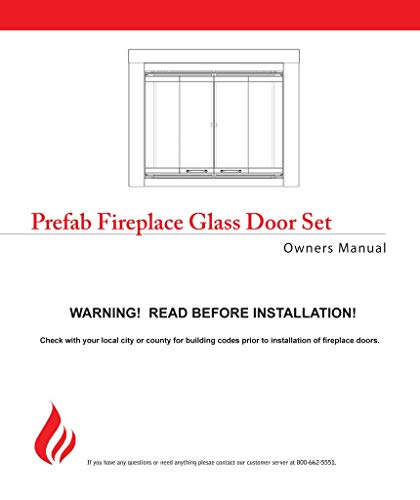 Prefab Fireplace Glass Door Set

Owners Manual

WARNING! READ BEFORE INSTALLATION!

Check with your local city or county for building codes prior to installation of fireplace doors.

If you have any questions or need anything plesae contact our customer server at 800-662-5551.